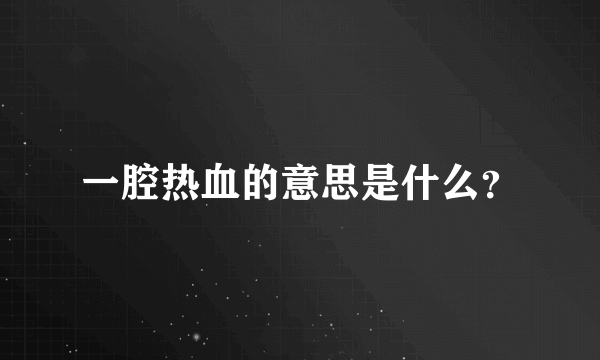 一腔热血的意思是什么？